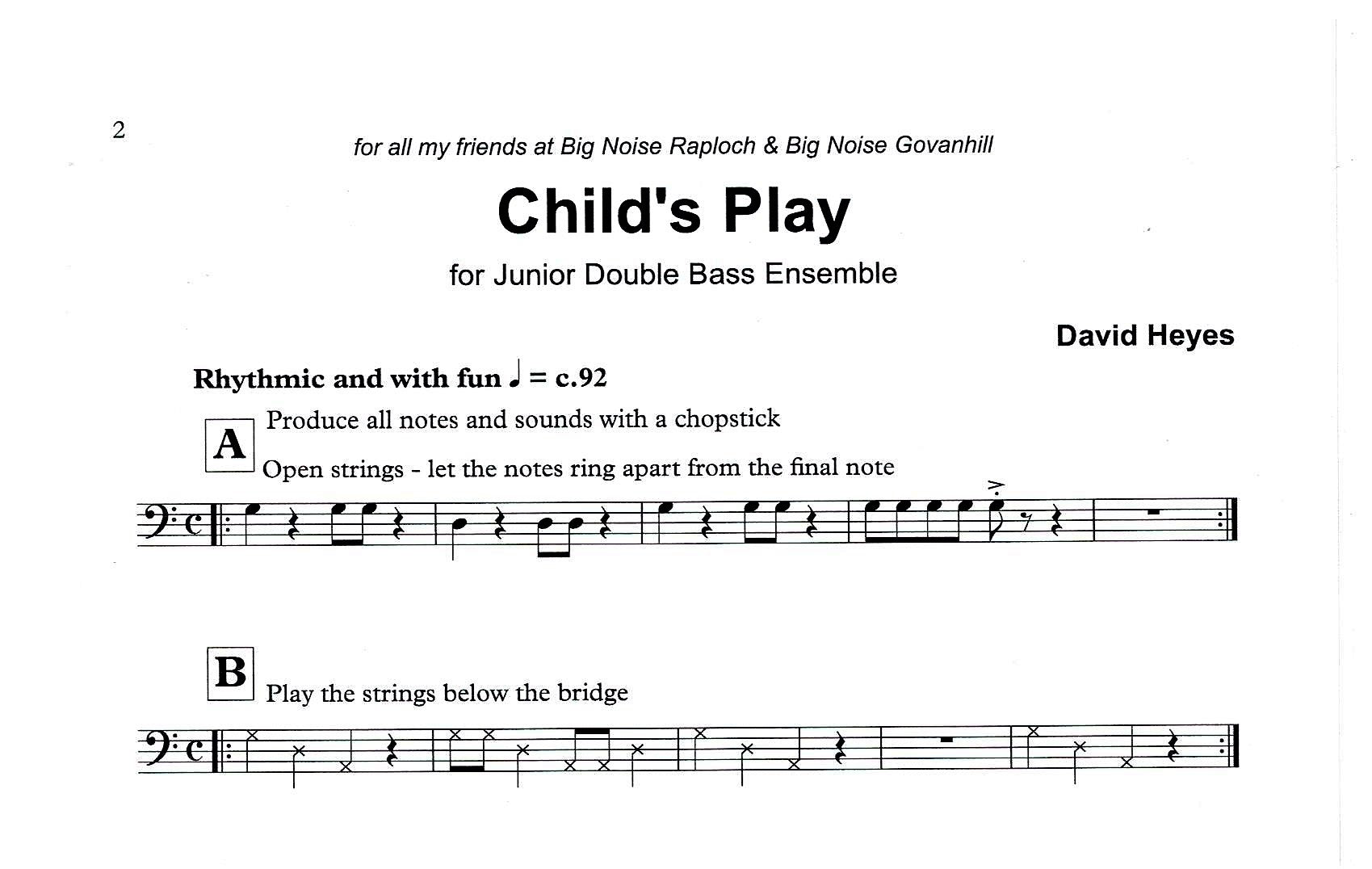 2

for all my friends at Big Noise Raploch & Big Noise Govanhill

Child's Play

for Junior Double Bass Ensemble

David Heyes

Rhythmic and with fun ♩ = c.92

A

Produce all notes and sounds with a chopstick

Open strings - let the notes ring apart from the final note

B

Play the strings below the bridge